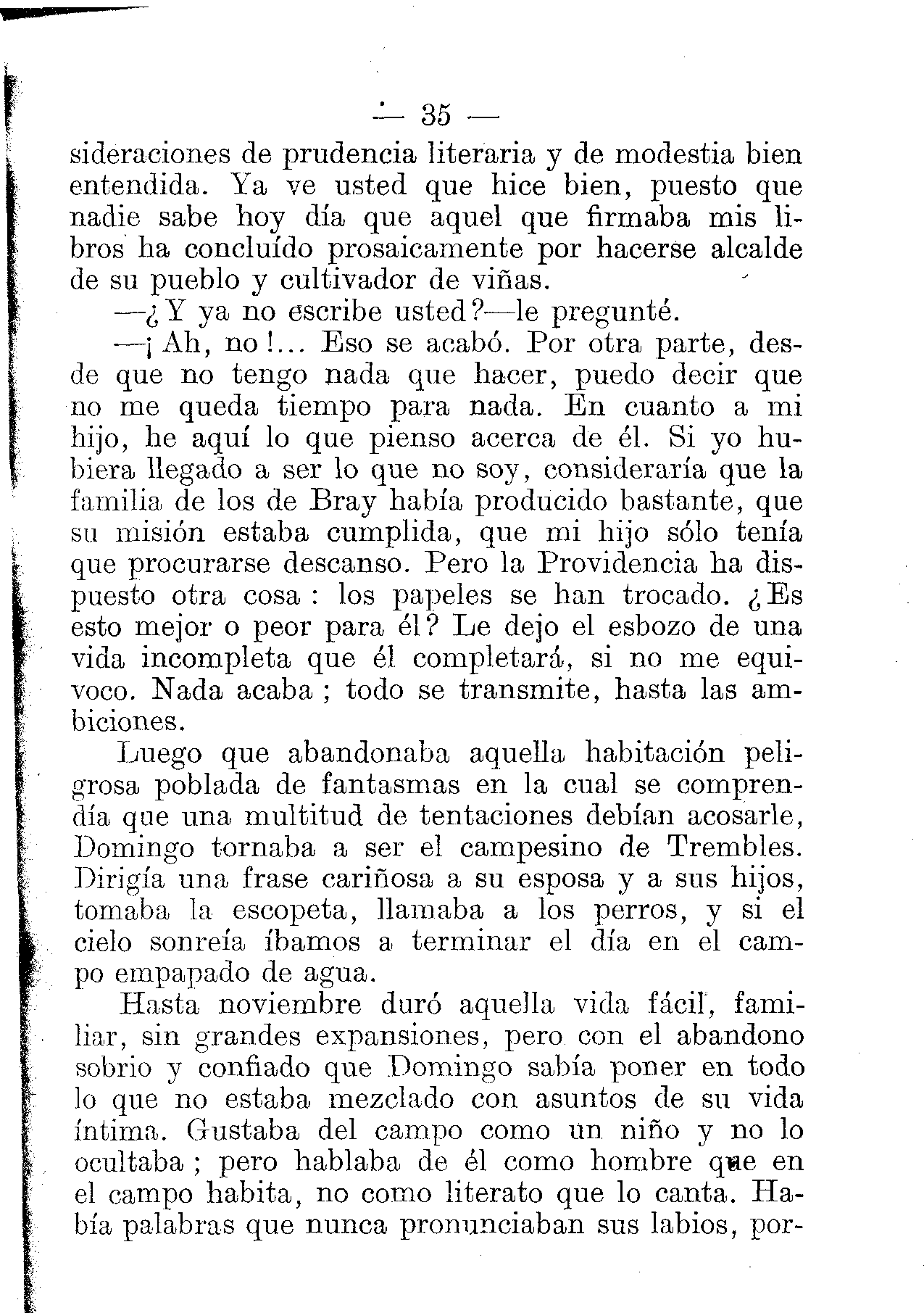 — 35 —

sideraciones de prudencia literaria y de modestia bien entendida. Ya ve usted que hice bien, puesto que nadie sabe hoy día que aquel que firmaba mis libros ha concluído prosaicamente por hacerse alcalde de su pueblo y cultivador de viñas.

—¿Y ya no escribe usted?—le pregunté.

—¡Ah, no!... Eso se acabó. Por otra parte, desde que no tengo nada que hacer, puedo decir que no me queda tiempo para nada. En cuanto a mi hijo, he aquí lo que pienso acerca de él. Si yo hubiera llegado a ser lo que no soy, consideraría que la familia de los de Bray había producido bastante, que su misión estaba cumplida, que mi hijo sólo tenía que procurarse descanso. Pero la Providencia ha dispuesto otra cosa: los papeles se han trocado. ¿Es esto mejor o peor para él? Le dejo el esbozo de una vida incompleta que él completará, si no me equivoco. Nada acaba; todo se transmite, hasta las ambiciones.

Luego que abandonaba aquella habitación peligrosa poblada de fantasmas en la cual se comprendía que una multitud de tentaciones debían acosarle, Domingo tornaba a ser el campesino de Trembles. Dirigía una frase cariñosa a su esposa y a sus hijos, tomaba la escopeta, llamaba a los perros, y si el cielo sonreía íbamos a terminar el día en el campo empapado de agua.

Hasta noviembre duró aquella vida fácil, familiar, sin grandes expansiones, pero con el abandono sobrio y confiado que Domingo sabía poner en todo lo que no estaba mezclado con asuntos de su vida íntima. Gustaba del campo como un niño y no lo ocultaba; pero hablaba de él como hombre que en el campo habita, no como literato que lo canta. Había palabras que nunca pronunciaban sus labios, por-